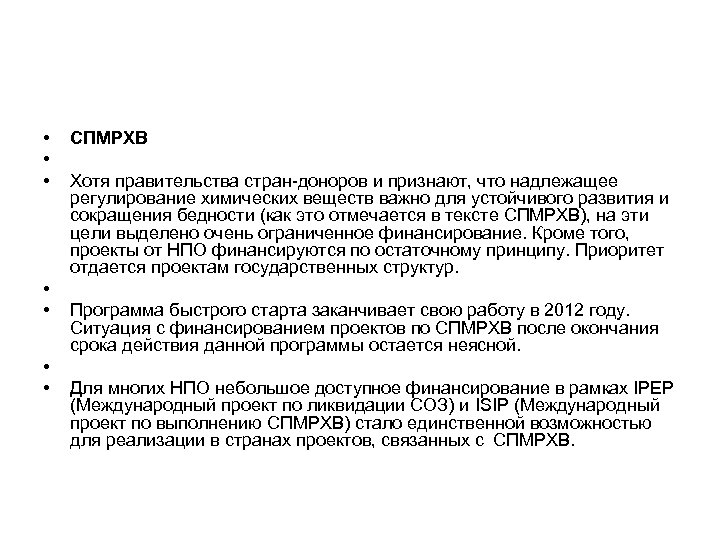 • СПМРХВ
•
• Хотя правительства стран-доноров и признают, что надлежащее регулирование химических веществ важно для устойчивого развития и сокращения бедности (как это отмечается в тексте СПМРХВ), на эти цели выделено очень ограниченное финансирование. Кроме того, проекты от НПО финансируются по остаточному принципу. Приоритет отдается проектам государственных структур.
•
• Программа быстрого старта заканчивает свою работу в 2012 году. Ситуация с финансированием проектов по СПМРХВ после окончания срока действия данной программы остается неясной.
•
• Для многих НПО небольшое доступное финансирование в рамках IPEP (Международный проект по ликвидации СОЗ) и ISIP (Международный проект по выполнению СПМРХВ) стало единственной возможностью для реализации в странах проектов, связанных с СПМРХВ.